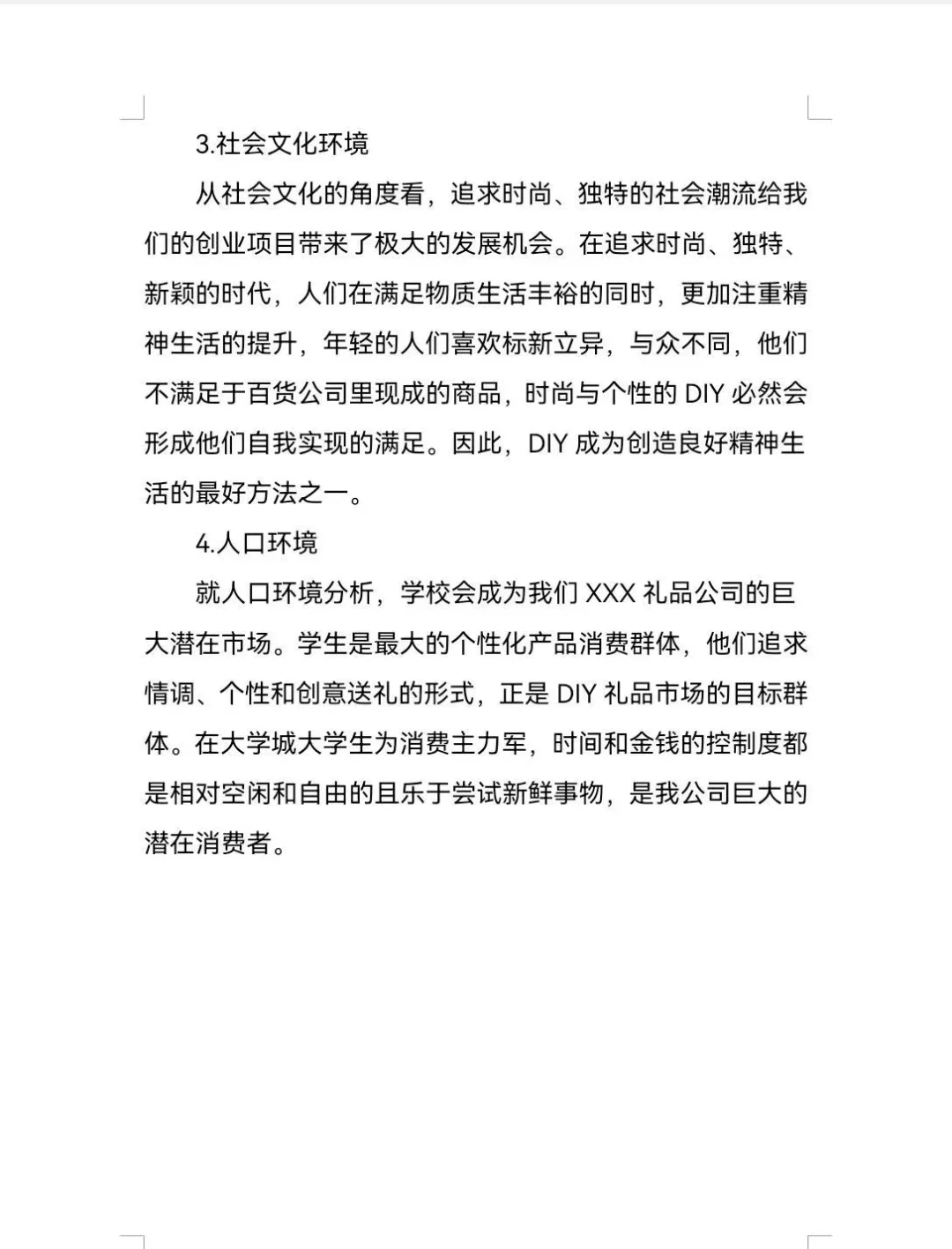 3.社会文化环境

从社会文化的角度看，追求时尚、独特的社会潮流给我们的创业项目带来了极大的发展机会。在追求时尚、独特、新颖的时代，人们在满足物质生活丰裕的同时，更加注重精神生活的提升，年轻的人们喜欢标新立异，与众不同，他们不满足于百货公司里现成的商品，时尚与个性的 DIY 必然会形成他们自我实现的满足。因此，DIY 成为创造良好精神生活的最好方法之一。

4.人口环境

就人口环境分析，学校会成为我们 XXX 礼品公司的巨大潜在市场。学生是最大的个性化产品消费群体，他们追求情调、个性和创意送礼的形式，正是 DIY 礼品市场的目标群体。在大学城大学生为消费主力军，时间和金钱的控制度都是相对空闲和自由的且乐于尝试新鲜事物，是我公司巨大的潜在消费者。